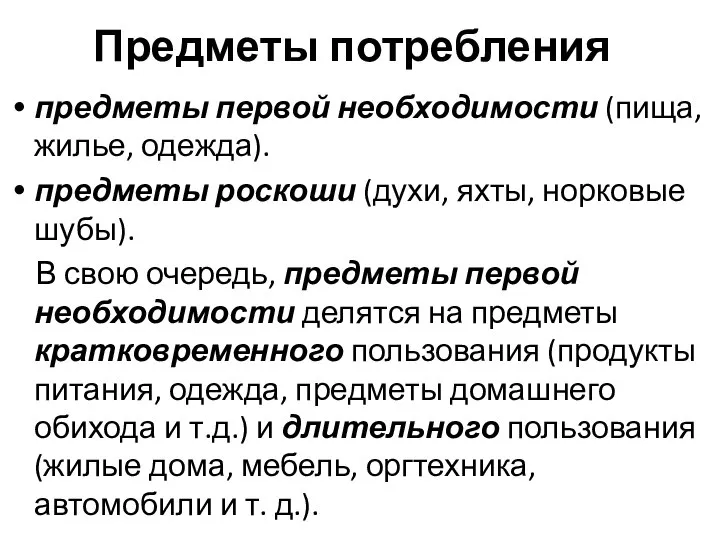 Предметы потребления

• предметы первой необходимости (пища, жилье, одежда).

• предметы роскоши (духи, яхты, норковые шубы).

В свою очередь, предметы первой необходимости делятся на предметы кратковременного пользования (продукты питания, одежда, предметы домашнего обихода и т.д.) и длительного пользования (жилые дома, мебель, оргтехника, автомобили и т. д.).